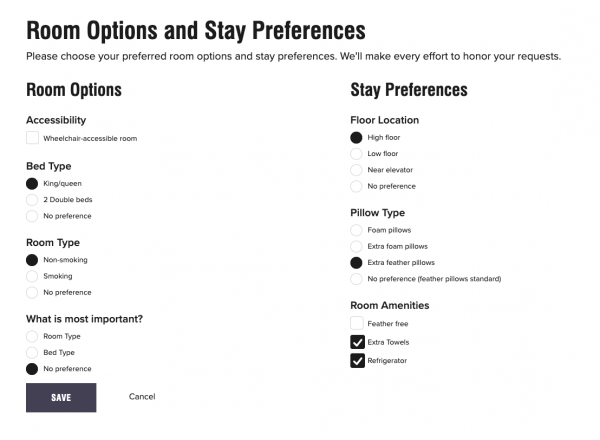 Room Options and Stay Preferences

Please choose your preferred room options and stay preferences. We'll make every effort to honor your requests.

Room Options

Accessibility

Wheelchair-accessible room

Bed Type

King/queen

2 Double beds

No preference

Room Type

Non-smoking

Smoking

No preference

What is most important?

Room Type

Bed Type

No preference

SAVE

Cancel

Stay Preferences

Floor Location

High floor

Low floor

Near elevator

No preference

Pillow Type

Foam pillows

Extra foam pillows

Extra feather pillows

No preference (feather pillows standard)

Room Amenities

Feather free

Extra Towels

Refrigerator